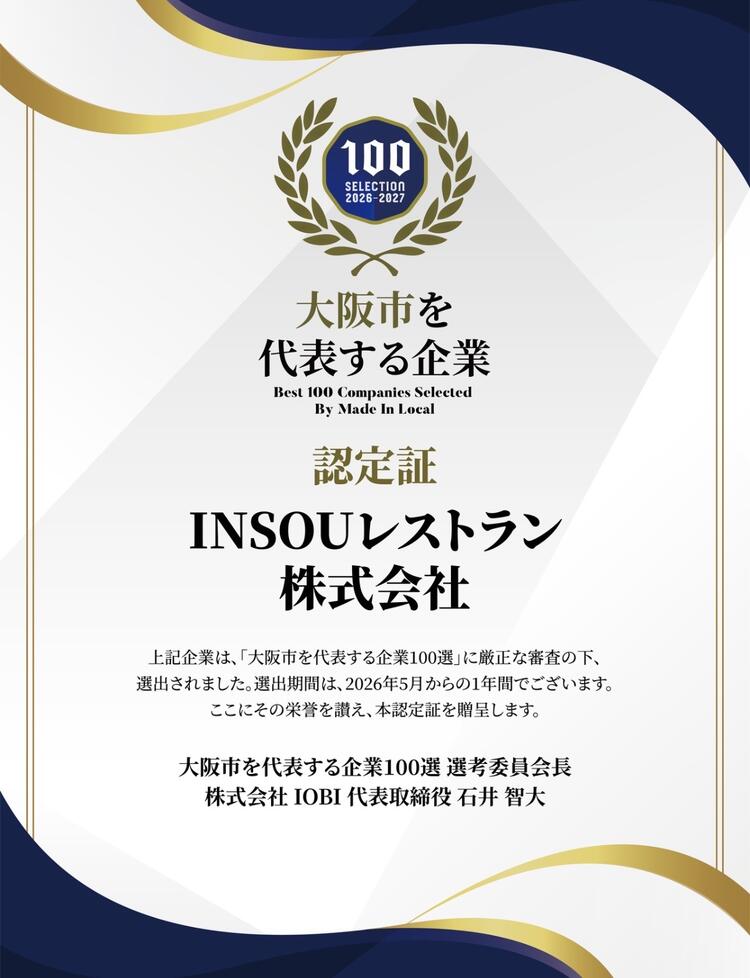 100
SELECTION
2026-2027

大阪市を
代表する企業
Best 100 Companies Selected
By Made In Local

認定証

INSOUレストラン
株式会社

上記企業は、「大阪市を代表する企業100選」に厳正な審査の下、選出されました。選出期間は、2026年5月からの1年間でございます。ここにその栄誉を讃え、本認定証を贈呈します。

大阪市を代表する企業100選 選考委員会長
株式会社 IOBI 代表取締役 石井 智大